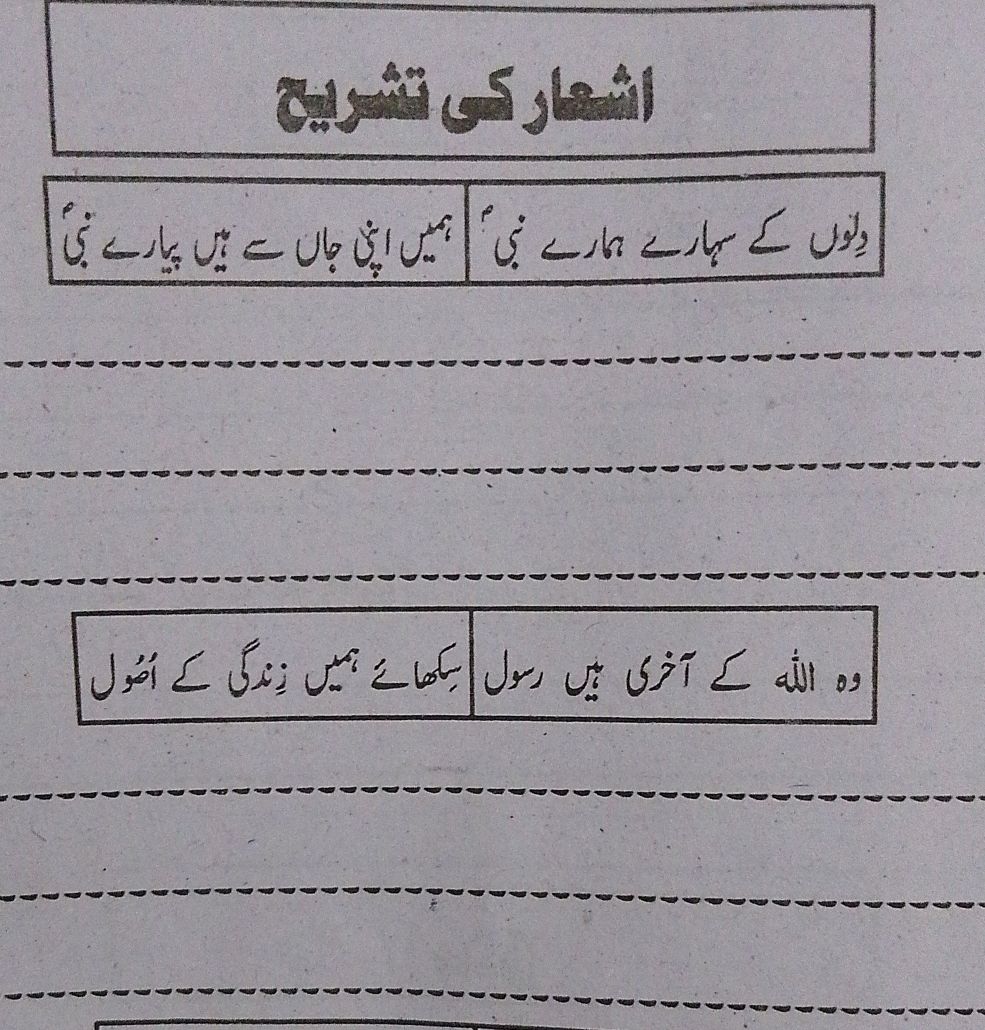 اشعار کی تشریح

دِلوں کے سہارے ہمارے نبیؐ    ہمیں اپنی جاں سے ہیں پیارے نبیؐ

____

____

____

وہ اللہ کے آخری ہیں رسول    سِکھائے ہمیں زِندگی کے اُصُول

____

____

____